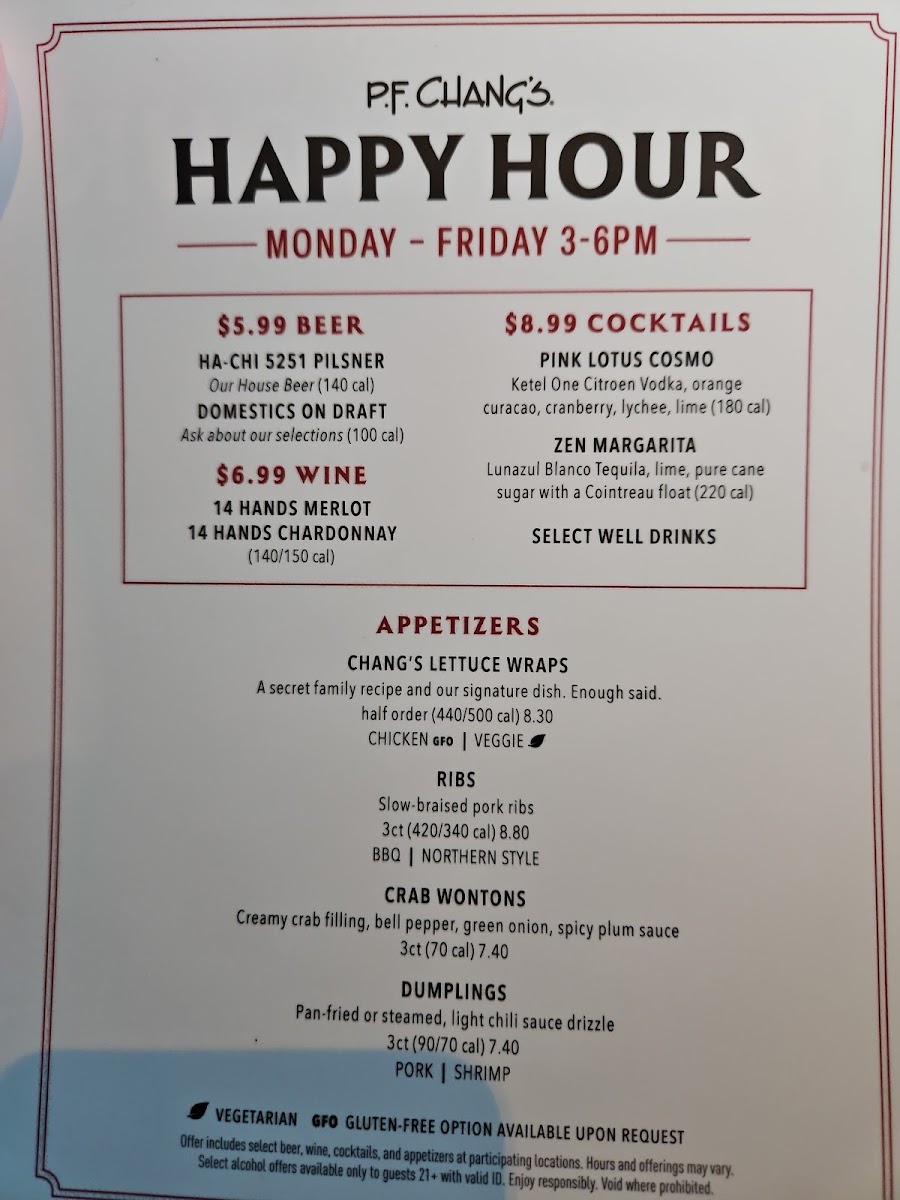 P.F. CHANG'S

HAPPY HOUR

MONDAY - FRIDAY 3-6PM

$5.99 BEER

HA-CHI 5251 PILSNER
Our House Beer (140 cal)

DOMESTICS ON DRAFT
Ask about our selections (100 cal)

$6.99 WINE

14 HANDS MERLOT
14 HANDS CHARDONNAY
(140/150 cal)

$8.99 COCKTAILS

PINK LOTUS COSMO
Ketel One Citroen Vodka, orange curacao, cranberry, lychee, lime (180 cal)

ZEN MARGARITA
Lunazul Blanco Tequila, lime, pure cane sugar with a Cointreau float (220 cal)

SELECT WELL DRINKS

APPETIZERS

CHANG'S LETTUCE WRAPS
A secret family recipe and our signature dish. Enough said.
half order (440/500 cal) 8.30
CHICKEN GFO | VEGGIE

RIBS
Slow-braised pork ribs
3ct (420/340 cal) 8.80
BBQ | NORTHERN STYLE

CRAB WONTONS
Creamy crab filling, bell pepper, green onion, spicy plum sauce
3ct (70 cal) 7.40

DUMPLINGS
Pan-fried or steamed, light chili sauce drizzle
3ct (90/70 cal) 7.40
PORK | SHRIMP

VEGETARIAN GFO GLUTEN-FREE OPTION AVAILABLE UPON REQUEST

Offer includes select beer, wine, cocktails, and appetizers at participating locations. Hours and offerings may vary. Select alcohol offers available only to guests 21+ with valid ID. Enjoy responsibly. Void where prohibited.